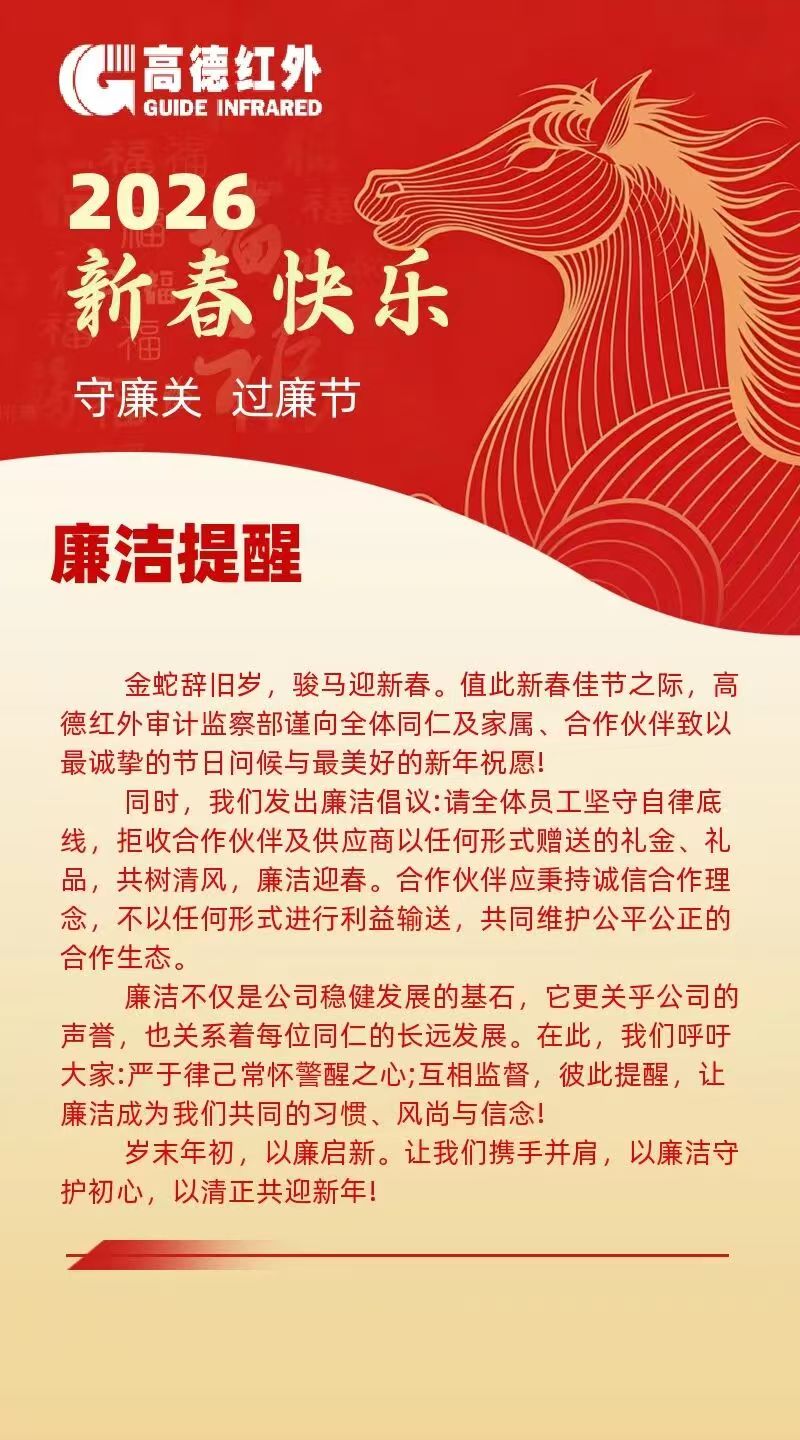 高德红外
GUIDE INFRARED

2026
新春快乐
守廉关 过廉节

廉洁提醒

金蛇辞旧岁，骏马迎新春。值此新春佳节之际，高德红外审计监察部谨向全体同仁及家属、合作伙伴致以最诚挚的节日问候与最美好的新年祝愿!

同时，我们发出廉洁倡议:请全体员工坚守自律底线，拒收合作伙伴及供应商以任何形式赠送的礼金、礼品，共树清风，廉洁迎春。合作伙伴应秉持诚信合作理念，不以任何形式进行利益输送，共同维护公平公正的合作生态。

廉洁不仅是公司稳健发展的基石，它更关乎公司的声誉，也关系着每位同仁的长远发展。在此，我们呼吁大家:严于律己常怀警醒之心;互相监督，彼此提醒，让廉洁成为我们共同的习惯、风尚与信念!

岁末年初，以廉启新。让我们携手并肩，以廉洁守护初心，以清正共迎新年!